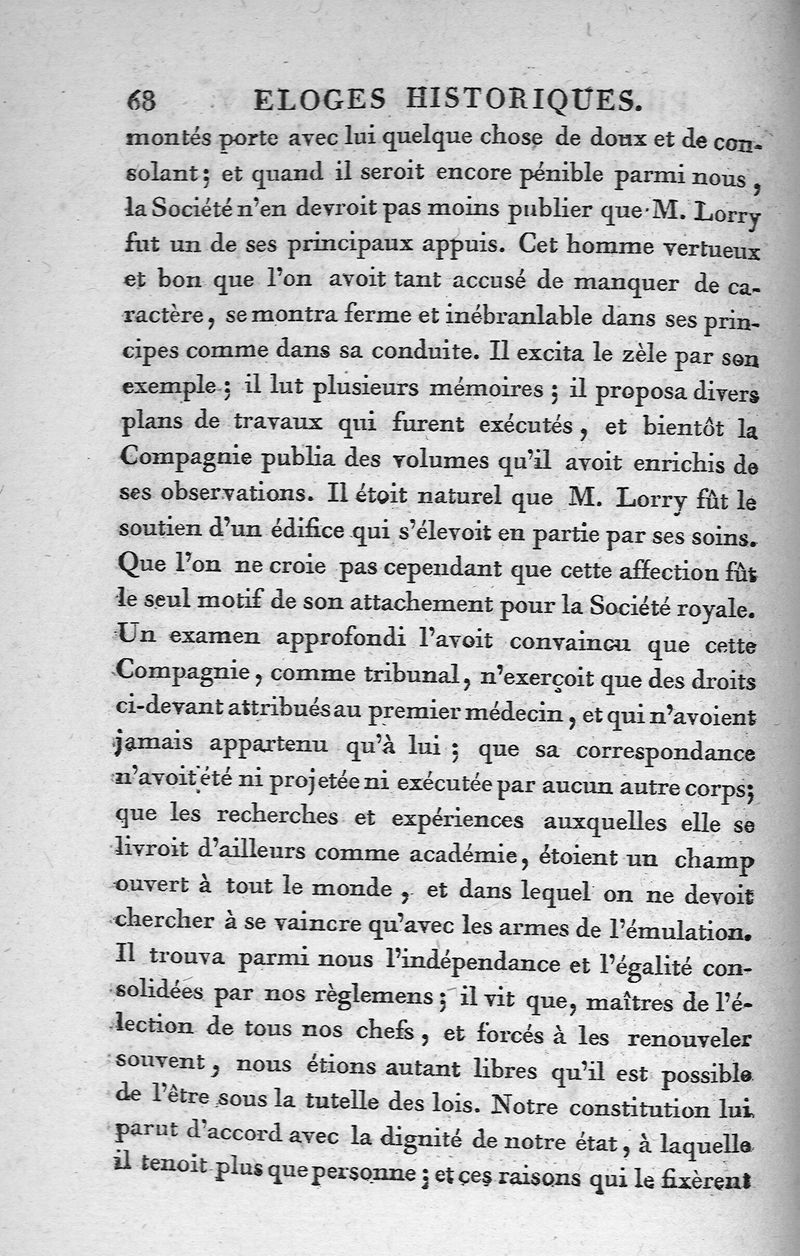 68 ELOGES HISTORIQUES.

montés porte avec lui quelque chose de doux et de consolant; et quand il seroit encore pénible parmi nous, la Société n'en devroit pas moins publier que M. Lorry fut un de ses principaux appuis. Cet homme vertueux et bon que l'on avoit tant accusé de manquer de caractère, se montra ferme et inébranlable dans ses principes comme dans sa conduite. Il excita le zèle par son exemple; il lut plusieurs mémoires; il proposa divers plans de travaux qui furent exécutés, et bientôt la Compagnie publia des volumes qu'il avoit enrichis de ses observations. Il étoit naturel que M. Lorry fût le soutien d'un édifice qui s'élevoit en partie par ses soins. Que l'on ne croie pas cependant que cette affection fût le seul motif de son attachement pour la Société royale. Un examen approfondi l'avoit convaincu que cette Compagnie, comme tribunal, n'exerçoit que des droits ci-devant attribués au premier médecin, et qui n'avoient jamais appartenu qu'à lui; que sa correspondance n'avoit été ni projetée ni exécutée par aucun autre corps; que les recherches et expériences auxquelles elle se livroit d'ailleurs comme académie, étoient un champ ouvert à tout le monde, et dans lequel on ne devoit chercher à se vaincre qu'avec les armes de l'émulation. Il trouva parmi nous l'indépendance et l'égalité consolidées par nos règlemens; il vit que, maîtres de l'élection de tous nos chefs, et forcés à les renouveler souvent, nous étions autant libres qu'il est possible de l'être sous la tutelle des lois. Notre constitution lui parut d'accord avec la dignité de notre état, à laquelle il tenoit plus que personne; et ces raisons qui le fixèrent